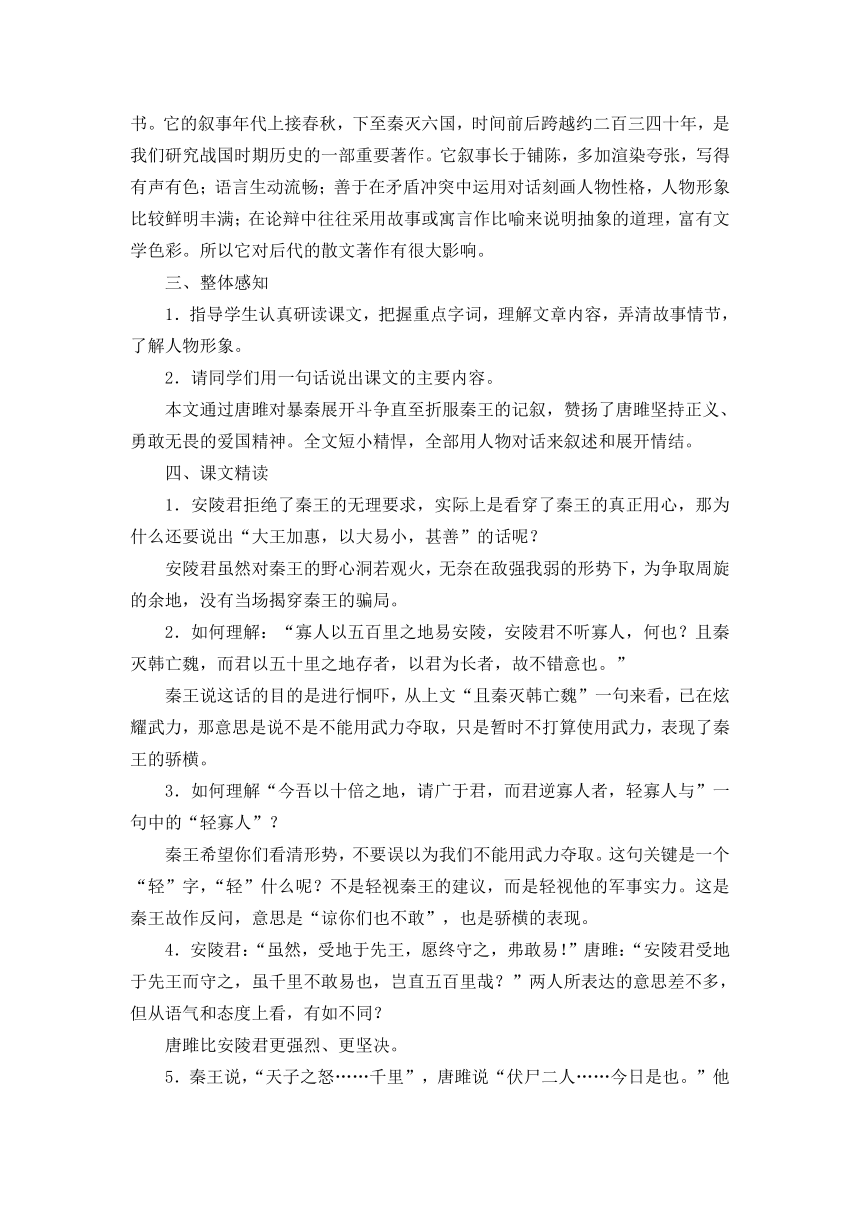 书。它的叙事年代上接春秋，下至秦灭六国，时间前后跨越约二百三四十年，是我们研究战国时期历史的一部重要著作。它叙事长于铺陈，多加渲染夸张，写得有声有色；语言生动流畅；善于在矛盾冲突中运用对话刻画人物性格，人物形象比较鲜明丰满；在论辩中往往采用故事或寓言作比喻来说明抽象的道理，富有文学色彩。所以它对后代的散文著作有很大影响。

三、整体感知

1．指导学生认真研读课文，把握重点字词，理解文章内容，弄清故事情节，了解人物形象。

2．请同学们用一句话说出课文的主要内容。

本文通过唐雎对暴秦展开斗争直至折服秦王的记叙，赞扬了唐雎坚持正义、勇敢无畏的爱国精神。全文短小精悍，全部用人物对话来叙述和展开情结。

四、课文精读

1．安陵君拒绝了秦王的无理要求，实际上是看穿了秦王的真正用心，那为什么还要说出“大王加惠，以大易小，甚善”的话呢？

安陵君虽然对秦王的野心洞若观火，无奈在敌强我弱的形势下，为争取周旋的余地，没有当场揭穿秦王的骗局。

2．如何理解：“寡人以五百里之地易安陵，安陵君不听寡人，何也？且秦灭韩亡魏，而君以五十里之地存者，以君为长者，故不错意也。”

秦王说这话的目的是进行恫吓，从上文“且秦灭韩亡魏”一句来看，已在炫耀武力，那意思是说不是不能用武力夺取，只是暂时不打算使用武力，表现了秦王的骄横。

3．如何理解“今吾以十倍之地，请广于君，而君逆寡人者，轻寡人与”一句中的“轻寡人”？

秦王希望你们看清形势，不要误以为我们不能用武力夺取。这句关键是一个“轻”字，“轻”什么呢？不是轻视秦王的建议，而是轻视他的军事实力。这是秦王故作反问，意思是“谅你们也不敢”，也是骄横的表现。

4．安陵君：“虽然，受地于先王，愿终守之，弗敢易！”唐雎：“安陵君受地于先王而守之，虽千里不敢易也，岂直五百里哉？”两人所表达的意思差不多，但从语气和态度上看，有如不同？

唐雎比安陵君更强烈、更坚决。

5．秦王说，“天子之怒……千里”，唐雎说“伏尸二人……今日是也。”他